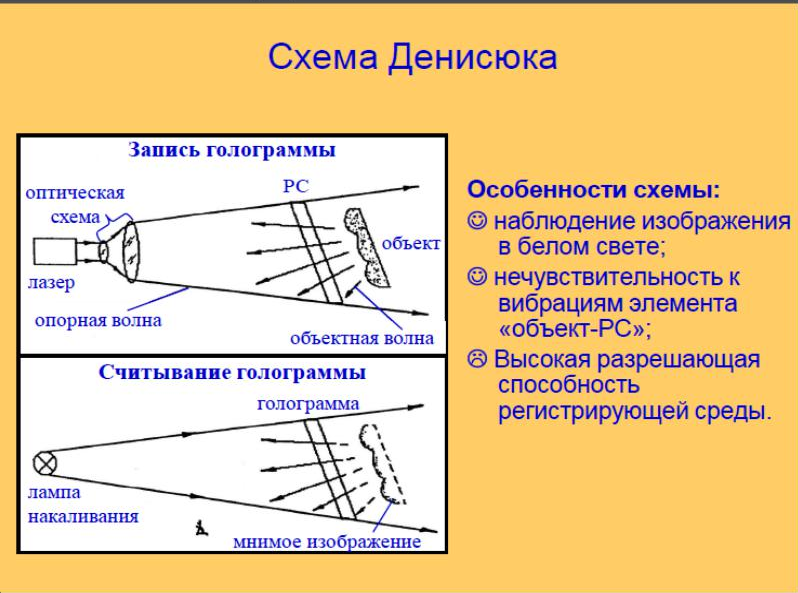 Схема Денисюка

Запись голограммы

оптическая схема

РС

объект

лазер

опорная волна

объектная волна

Считывание голограммы

голограмма

лампа накаливания

мнимое изображение

Особенности схемы:

☺ наблюдение изображения в белом свете;

☺ нечувствительность к вибрациям элемента «объект-РС»;

☹ Высокая разрешающая способность регистрирующей среды.